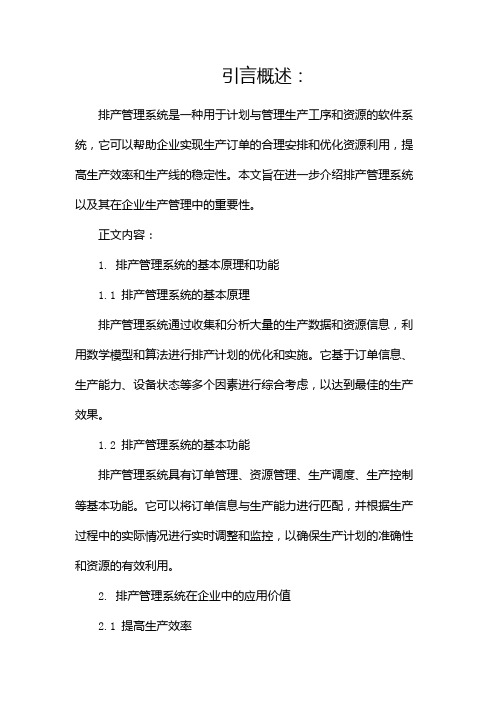 引言概述：

排产管理系统是一种用于计划与管理生产工序和资源的软件系统，它可以帮助企业实现生产订单的合理安排和优化资源利用，提高生产效率和生产线的稳定性。本文旨在进一步介绍排产管理系统以及其在企业生产管理中的重要性。

正文内容：

1. 排产管理系统的基本原理和功能

1.1 排产管理系统的基本原理

排产管理系统通过收集和分析大量的生产数据和资源信息，利用数学模型和算法进行排产计划的优化和实施。它基于订单信息、生产能力、设备状态等多个因素进行综合考虑，以达到最佳的生产效果。

1.2 排产管理系统的基本功能

排产管理系统具有订单管理、资源管理、生产调度、生产控制等基本功能。它可以将订单信息与生产能力进行匹配，并根据生产过程中的实际情况进行实时调整和监控，以确保生产计划的准确性和资源的有效利用。

2. 排产管理系统在企业中的应用价值

2.1 提高生产效率